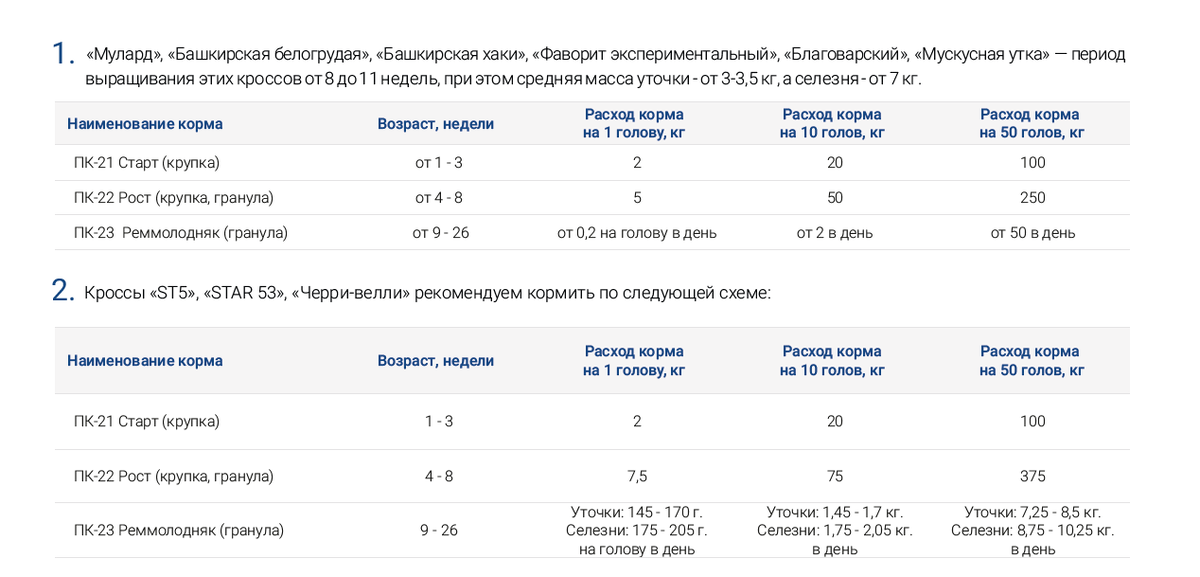 1. «Мулард», «Башкирская белогрудая», «Башкирская хаки», «Фаворит экспериментальный», «Благоварский», «Мускусная утка» — период выращивания этих кроссов от 8 до 11 недель, при этом средняя масса уточки - от 3-3,5 кг, а селезня - от 7 кг.

| Наименование корма | Возраст, недели | Расход корма на 1 голову, кг | Расход корма на 10 голов, кг | Расход корма на 50 голов, кг |
|---|---|---|---|---|
| ПК-21 Старт (крупка) | от 1 - 3 | 2 | 20 | 100 |
| ПК-22 Рост (крупка, гранула) | от 4 - 8 | 5 | 50 | 250 |
| ПК-23 Реммолодняк (гранула) | от 9 - 26 | от 0,2 на голову в день | от 2 в день | от 50 в день |

2. Кроссы «ST5», «STAR 53», «Черри-велли» рекомендуем кормить по следующей схеме:

| Наименование корма | Возраст, недели | Расход корма на 1 голову, кг | Расход корма на 10 голов, кг | Расход корма на 50 голов, кг |
|---|---|---|---|---|
| ПК-21 Старт (крупка) | 1 - 3 | 2 | 20 | 100 |
| ПК-22 Рост (крупка, гранула) | 4 - 8 | 7,5 | 75 | 375 |
| ПК-23 Реммолодняк (гранула) | 9 - 26 | Уточки: 145 - 170 г. Селезни: 175 - 205 г. на голову в день | Уточки: 1,45 - 1,7 кг. Селезни: 1,75 - 2,05 кг. в день | Уточки: 7,25 - 8,5 кг. Селезни: 8,75 - 10,25 кг. в день |